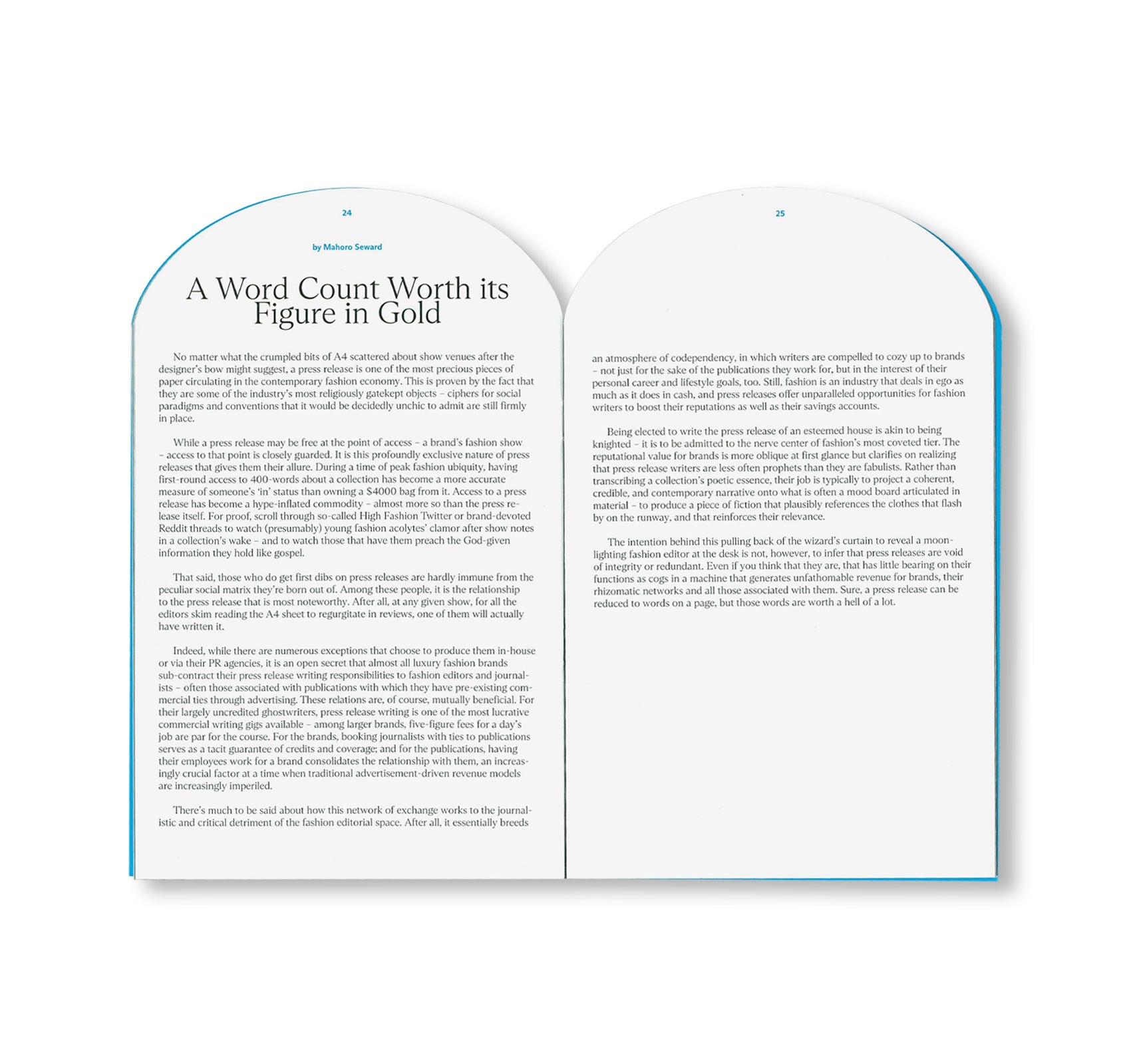 24

by Mahoro Seward

A Word Count Worth its Figure in Gold

No matter what the crumpled bits of A4 scattered about show venues after the designer's bow might suggest, a press release is one of the most precious pieces of paper circulating in the contemporary fashion economy. This is proven by the fact that they are some of the industry's most religiously gatekept objects – ciphers for social paradigms and conventions that it would be decidedly unchic to admit are still firmly in place.

While a press release may be free at the point of access – a brand's fashion show – access to that point is closely guarded. It is this profoundly exclusive nature of press releases that gives them their allure. During a time of peak fashion ubiquity, having first-round access to 400-words about a collection has become a more accurate measure of someone's 'in' status than owning a $4000 bag from it. Access to a press release has become a hype-inflated commodity – almost more so than the press release itself. For proof, scroll through so-called High Fashion Twitter or brand-devoted Reddit threads to watch (presumably) young fashion acolytes' clamor after show notes in a collection's wake – and to watch those that have them preach the God-given information they hold like gospel.

That said, those who do get first dibs on press releases are hardly immune from the peculiar social matrix they're born out of. Among these people, it is the relationship to the press release that is most noteworthy. After all, at any given show, for all the editors skim reading the A4 sheet to regurgitate in reviews, one of them will actually have written it.

Indeed, while there are numerous exceptions that choose to produce them in-house or via their PR agencies, it is an open secret that almost all luxury fashion brands sub-contract their press release writing responsibilities to fashion editors and journalists – often those associated with publications with which they have pre-existing commercial ties through advertising. These relations are, of course, mutually beneficial. For their largely uncredited ghostwriters, press release writing is one of the most lucrative commercial writing gigs available – among larger brands, five-figure fees for a day's job are par for the course. For the brands, booking journalists with ties to publications serves as a tacit guarantee of credits and coverage; and for the publications, having their employees work for a brand consolidates the relationship with them, an increasingly crucial factor at a time when traditional advertisement-driven revenue models are increasingly imperiled.

There's much to be said about how this network of exchange works to the journalistic and critical detriment of the fashion editorial space. After all, it essentially breeds

25

an atmosphere of codependency, in which writers are compelled to cozy up to brands – not just for the sake of the publications they work for, but in the interest of their personal career and lifestyle goals, too. Still, fashion is an industry that deals in ego as much as it does in cash, and press releases offer unparalleled opportunities for fashion writers to boost their reputations as well as their savings accounts.

Being elected to write the press release of an esteemed house is akin to being knighted – it is to be admitted to the nerve center of fashion's most coveted tier. The reputational value for brands is more oblique at first glance but clarifies on realizing that press release writers are less often prophets than they are fabulists. Rather than transcribing a collection's poetic essence, their job is typically to project a coherent, credible, and contemporary narrative onto what is often a mood board articulated in material – to produce a piece of fiction that plausibly references the clothes that flash by on the runway, and that reinforces their relevance.

The intention behind this pulling back of the wizard's curtain to reveal a moonlighting fashion editor at the desk is not, however, to infer that press releases are void of integrity or redundant. Even if you think that they are, that has little bearing on their functions as cogs in a machine that generates unfathomable revenue for brands, their rhizomatic networks and all those associated with them. Sure, a press release can be reduced to words on a page, but those words are worth a hell of a lot.